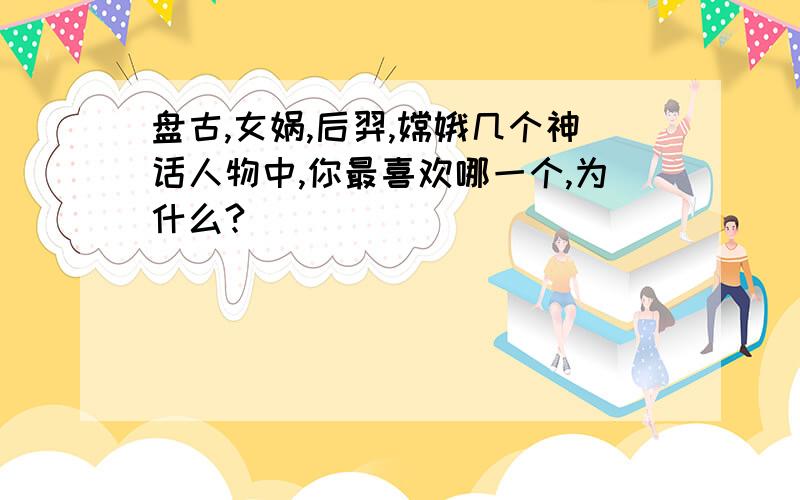 盘古,女娲,后羿,嫦娥几个神话人物中,你最喜欢哪一个,为什么?